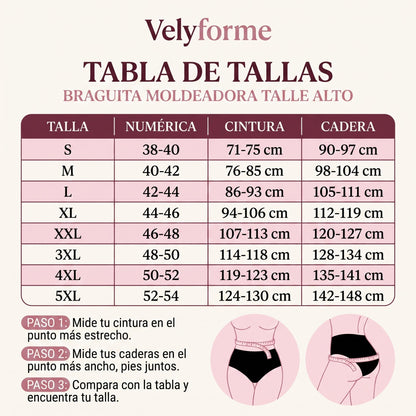 Velyforme

TABLA DE TALLAS

BRAGUITA MOLDEADORA TALLE ALTO

| TALLA | NUMÉRICA | CINTURA | CADERA |
|---|---|---|---|
| S | 38-40 | 71-75 cm | 90-97 cm |
| M | 40-42 | 76-85 cm | 98-104 cm |
| L | 42-44 | 86-93 cm | 105-111 cm |
| XL | 44-46 | 94-106 cm | 112-119 cm |
| XXL | 46-48 | 107-113 cm | 120-127 cm |
| 3XL | 48-50 | 114-118 cm | 128-134 cm |
| 4XL | 50-52 | 119-123 cm | 135-141 cm |
| 5XL | 52-54 | 124-130 cm | 142-148 cm |

PASO 1: Mide tu cintura en el punto más estrecho.

PASO 2: Mide tus caderas en el punto más ancho, pies juntos.

PASO 3: Compara con la tabla y encuentra tu talla.